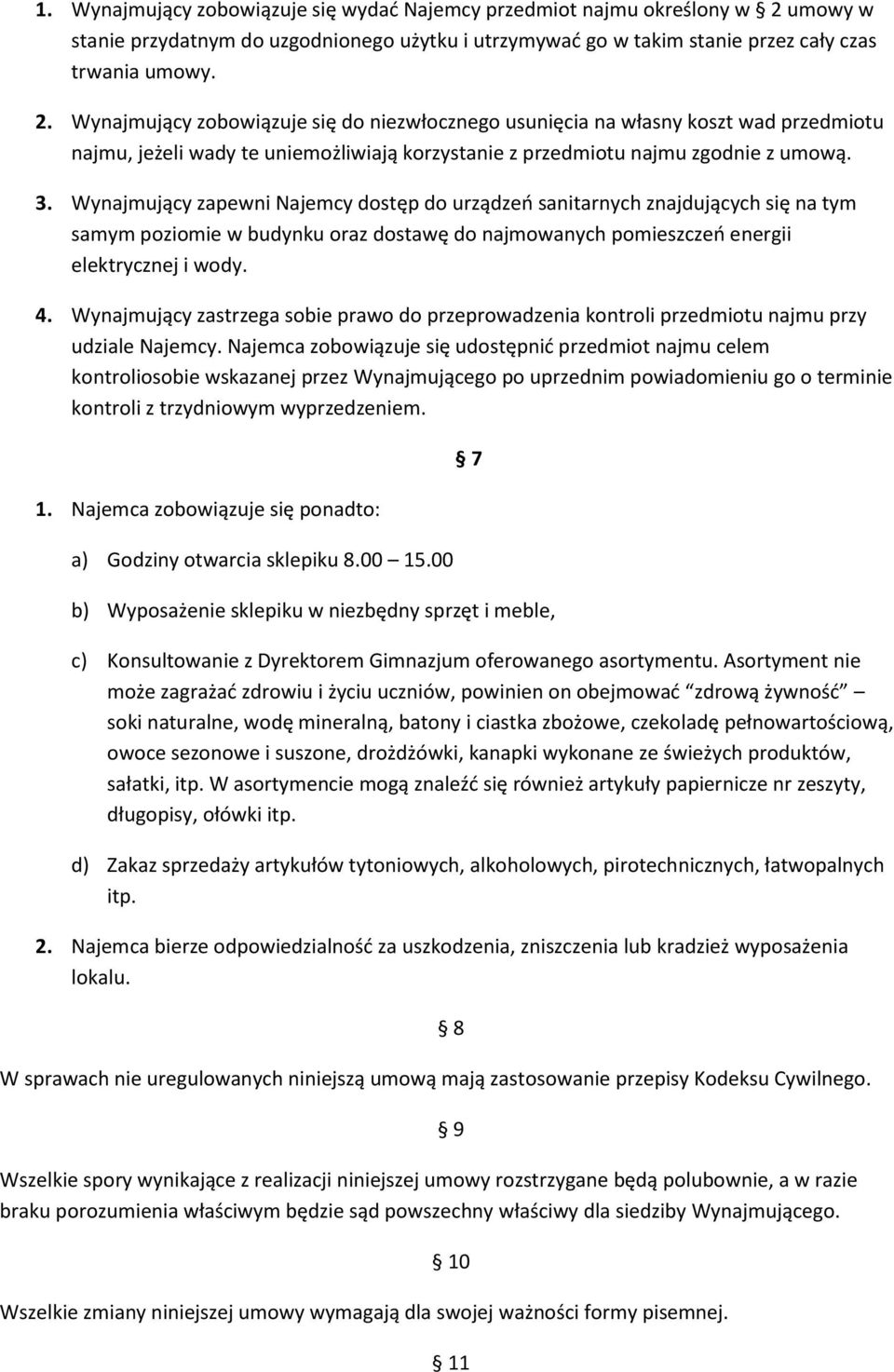 1. Wynajmujący zobowiązuje się wydać Najemcy przedmiot najmu określony w 2 umowy w stanie przydatnym do uzgodnionego użytku i utrzymywać go w takim stanie przez cały czas trwania umowy.

2. Wynajmujący zobowiązuje się do niezwłocznego usunięcia na własny koszt wad przedmiotu najmu, jeżeli wady te uniemożliwiają korzystanie z przedmiotu najmu zgodnie z umową.

3. Wynajmujący zapewni Najemcy dostęp do urządzeń sanitarnych znajdujących się na tym samym poziomie w budynku oraz dostawę do najmowanych pomieszczeń energii elektrycznej i wody.

4. Wynajmujący zastrzega sobie prawo do przeprowadzenia kontroli przedmiotu najmu przy udziale Najemcy. Najemca zobowiązuje się udostępnić przedmiot najmu celem kontroliosobie wskazanej przez Wynajmującego po uprzednim powiadomieniu go o terminie kontroli z trzydniowym wyprzedzeniem.

7

1. Najemca zobowiązuje się ponadto:

a) Godziny otwarcia sklepiku 8.00 15.00

b) Wyposażenie sklepiku w niezbędny sprzęt i meble,

c) Konsultowanie z Dyrektorem Gimnazjum oferowanego asortymentu. Asortyment nie może zagrażać zdrowiu i życiu uczniów, powinien on obejmować zdrową żywność soki naturalne, wodę mineralną, batony i ciastka zbożowe, czekoladę pełnowartościową, owoce sezonowe i suszone, drożdżówki, kanapki wykonane ze świeżych produktów, sałatki, itp. W asortymencie mogą znaleźć się również artykuły papiernicze nr zeszyty, długopisy, ołówki itp.

d) Zakaz sprzedaży artykułów tytoniowych, alkoholowych, pirotechnicznych, łatwopalnych itp.

2. Najemca bierze odpowiedzialność za uszkodzenia, zniszczenia lub kradzież wyposażenia lokalu.

8

W sprawach nie uregulowanych niniejszą umową mają zastosowanie przepisy Kodeksu Cywilnego.

9

Wszelkie spory wynikające z realizacji niniejszej umowy rozstrzygane będą polubownie, a w razie braku porozumienia właściwym będzie sąd powszechny właściwy dla siedziby Wynajmującego.

10

Wszelkie zmiany niniejszej umowy wymagają dla swojej ważności formy pisemnej.

11